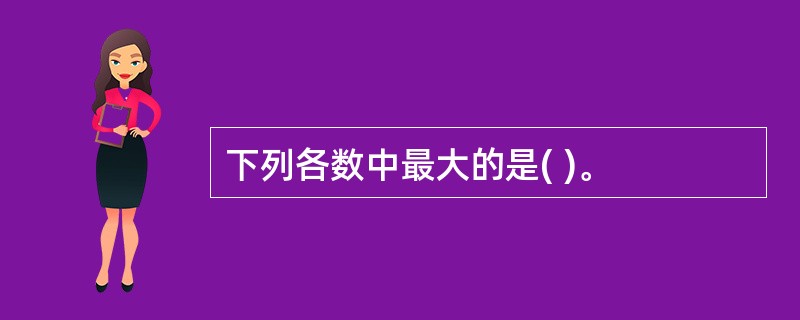 下列各数中最大的是( )。